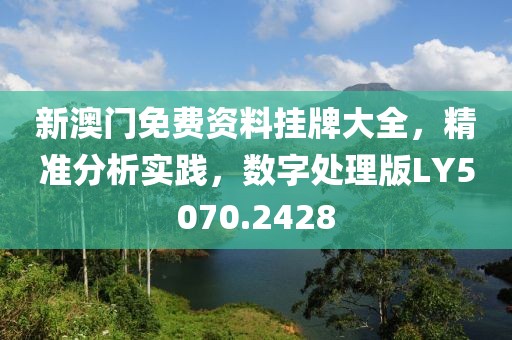 新澳门免费资料挂牌大全，精准分析实践，数字处理版LY5070.2428